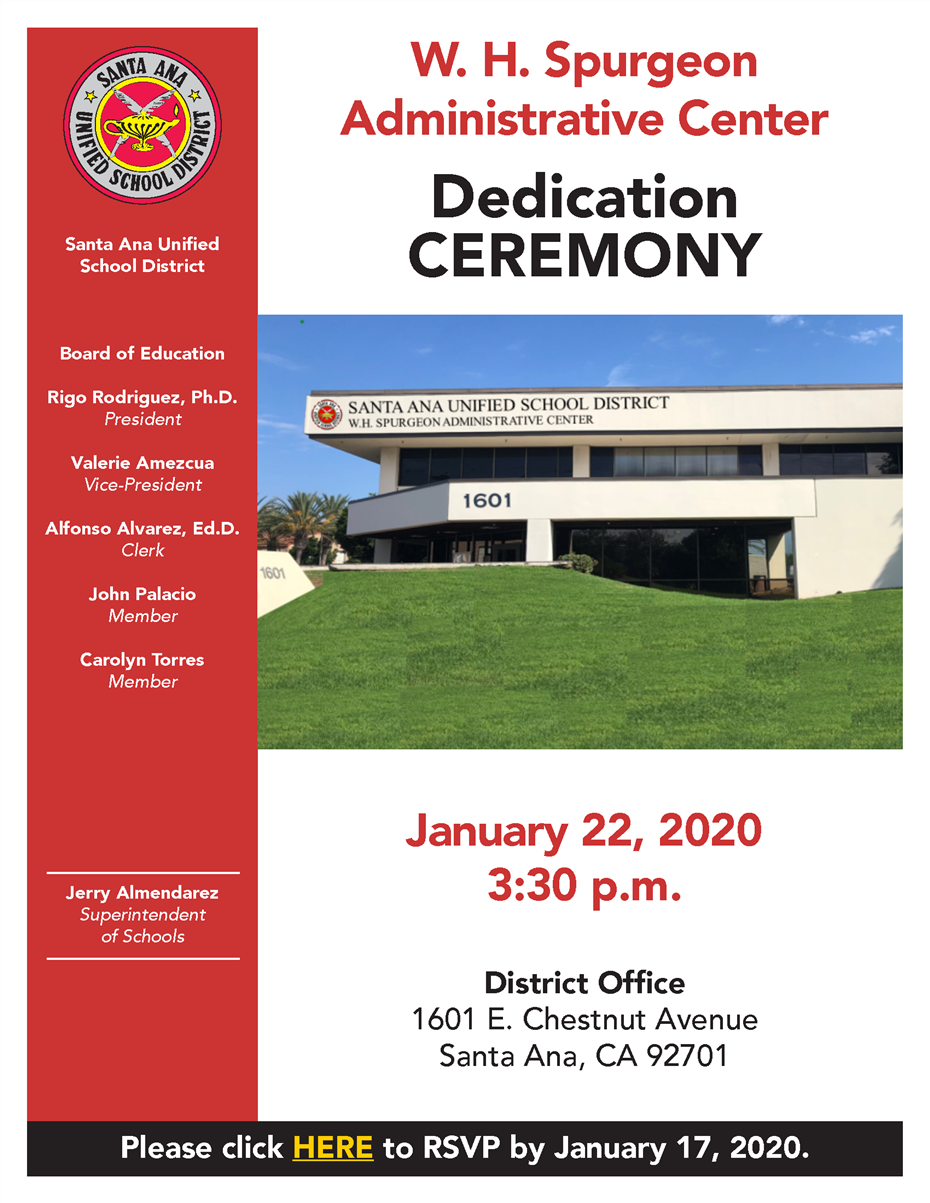 SANTA ANA UNIFIED SCHOOL DISTRICT

Santa Ana Unified School District

Board of Education

Rigo Rodriguez, Ph.D.
President

Valerie Amezcua
Vice-President

Alfonso Alvarez, Ed.D.
Clerk

John Palacio
Member

Carolyn Torres
Member

Jerry Almendarez
Superintendent of Schools

W. H. Spurgeon Administrative Center

Dedication CEREMONY

SANTA ANA UNIFIED SCHOOL DISTRICT
W.H. SPURGEON ADMINISTRATIVE CENTER

1601

1601

January 22, 2020
3:30 p.m.

District Office
1601 E. Chestnut Avenue
Santa Ana, CA 92701

Please click HERE to RSVP by January 17, 2020.